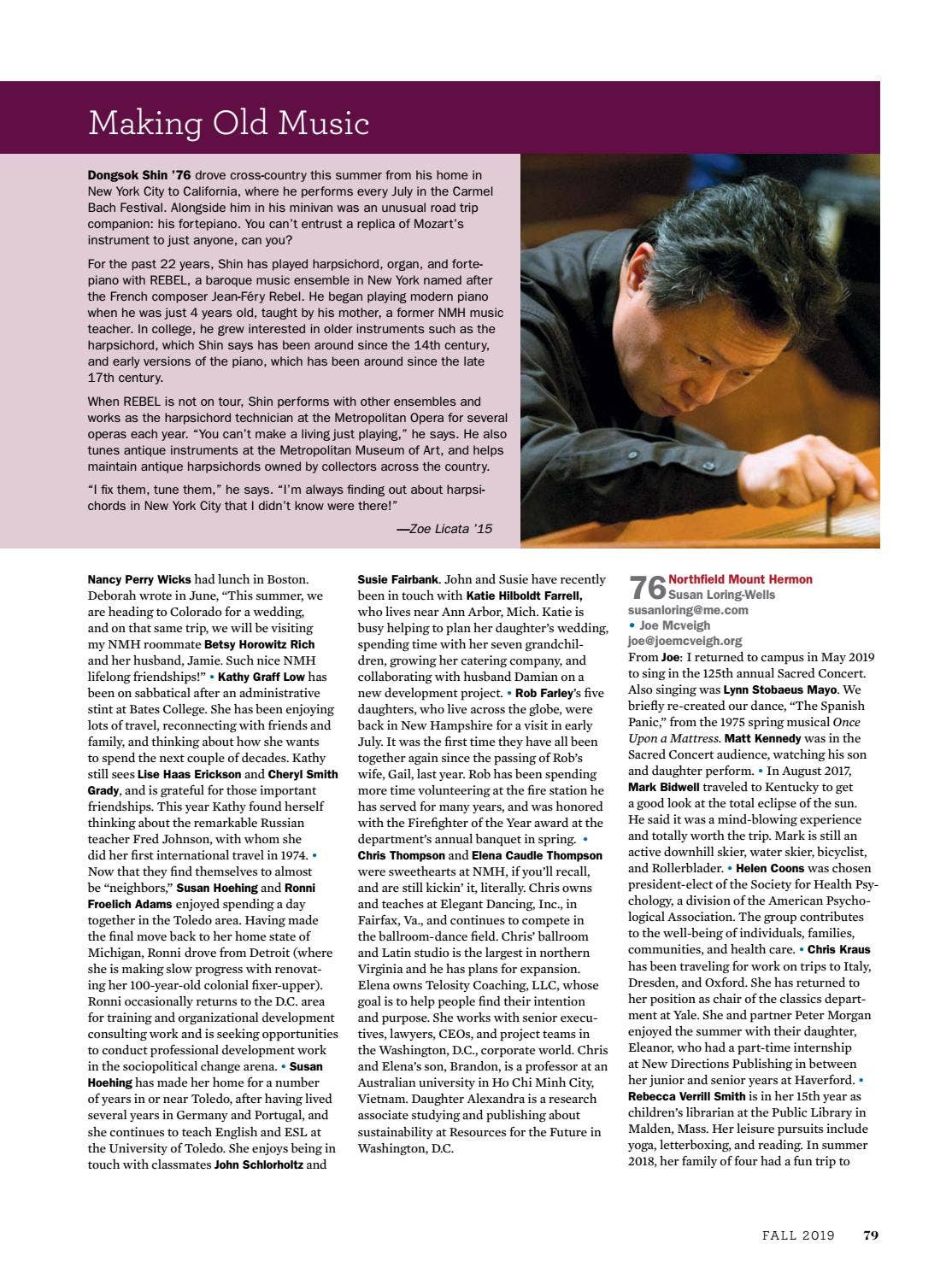 Making Old Music

Dongsok Shin '76 drove cross-country this summer from his home in New York City to California, where he performs every July in the Carmel Bach Festival. Alongside him in his minivan was an unusual road trip companion: his fortepiano. You can't entrust a replica of Mozart's instrument to just anyone, can you?

For the past 22 years, Shin has played harpsichord, organ, and fortepiano with REBEL, a baroque music ensemble in New York named after the French composer Jean-Féry Rebel. He began playing modern piano when he was just 4 years old, taught by his mother, a former NMH music teacher. In college, he grew interested in older instruments such as the harpsichord, which Shin says has been around since the 14th century, and early versions of the piano, which has been around since the late 17th century.

When REBEL is not on tour, Shin performs with other ensembles and works as the harpsichord technician at the Metropolitan Opera for several operas each year. "You can't make a living just playing," he says. He also tunes antique instruments at the Metropolitan Museum of Art, and helps maintain antique harpsichords owned by collectors across the country.

"I fix them, tune them," he says. "I'm always finding out about harpsichords in New York City that I didn't know were there!"

—Zoe Licata '15

Nancy Perry Wicks had lunch in Boston. Deborah wrote in June, "This summer, we are heading to Colorado for a wedding, and on that same trip, we will be visiting my NMH roommate Betsy Horowitz Rich and her husband, Jamie. Such nice NMH lifelong friendships!" • Kathy Graff Low has been on sabbatical after an administrative stint at Bates College. She has been enjoying lots of travel, reconnecting with friends and family, and thinking about how she wants to spend the next couple of decades. Kathy still sees Lise Haas Erickson and Cheryl Smith Grady, and is grateful for those important friendships. This year Kathy found herself thinking about the remarkable Russian teacher Fred Johnson, with whom she did her first international travel in 1974. • Now that they find themselves to almost be "neighbors," Susan Hoehing and Ronni Froelich Adams enjoyed spending a day together in the Toledo area. Having made the final move back to her home state of Michigan, Ronni drove from Detroit (where she is making slow progress with renovating her 100-year-old colonial fixer-upper). Ronni occasionally returns to the D.C. area for training and organizational development consulting work and is seeking opportunities to conduct professional development work in the sociopolitical change arena. • Susan Hoehing has made her home for a number of years in or near Toledo, after having lived several years in Germany and Portugal, and she continues to teach English and ESL at the University of Toledo. She enjoys being in touch with classmates John Schlorholtz and Susie Fairbank. John and Susie have recently been in touch with Katie Hilboldt Farrell, who lives near Ann Arbor, Mich. Katie is busy helping to plan her daughter's wedding, spending time with her seven grandchildren, growing her catering company, and collaborating with husband Damian on a new development project. • Rob Farley's five daughters, who live across the globe, were back in New Hampshire for a visit in early July. It was the first time they have all been together again since the passing of Rob's wife, Gail, last year. Rob has been spending more time volunteering at the fire station he has served for many years, and was honored with the Firefighter of the Year award at the department's annual banquet in spring. • Chris Thompson and Elena Caudle Thompson were sweethearts at NMH, if you'll recall, and are still kickin' it, literally. Chris owns and teaches at Elegant Dancing, Inc., in Fairfax, Va., and continues to compete in the ballroom-dance field. Chris' ballroom and Latin studio is the largest in northern Virginia and he has plans for expansion. Elena owns Telosity Coaching, LLC, whose goal is to help people find their intention and purpose. She works with senior executives, lawyers, CEOs, and project teams in the Washington, D.C., corporate world. Chris and Elena's son, Brandon, is a professor at an Australian university in Ho Chi Minh City, Vietnam. Daughter Alexandra is a research associate studying and publishing about sustainability at Resources for the Future in Washington, D.C.

76 Northfield Mount Hermon
Susan Loring-Wells
susanloring@me.com
• Joe Mcveigh
joe@joemcveigh.org

From Joe: I returned to campus in May 2019 to sing in the 125th annual Sacred Concert. Also singing was Lynn Stobaeus Mayo. We briefly re-created our dance, "The Spanish Panic," from the 1975 spring musical Once Upon a Mattress. Matt Kennedy was in the Sacred Concert audience, watching his son and daughter perform. • In August 2017, Mark Bidwell traveled to Kentucky to get a good look at the total eclipse of the sun. He said it was a mind-blowing experience and totally worth the trip. Mark is still an active downhill skier, water skier, bicyclist, and Rollerblader. • Helen Coons was chosen president-elect of the Society for Health Psychology, a division of the American Psychological Association. The group contributes to the well-being of individuals, families, communities, and health care. • Chris Kraus has been traveling for work on trips to Italy, Dresden, and Oxford. She has returned to her position as chair of the classics department at Yale. She and partner Peter Morgan enjoyed the summer with their daughter, Eleanor, who had a part-time internship at New Directions Publishing in between her junior and senior years at Haverford. • Rebecca Verrill Smith is in her 15th year as children's librarian at the Public Library in Malden, Mass. Her leisure pursuits include yoga, letterboxing, and reading. In summer 2018, her family of four had a fun trip to

FALL 2019 79